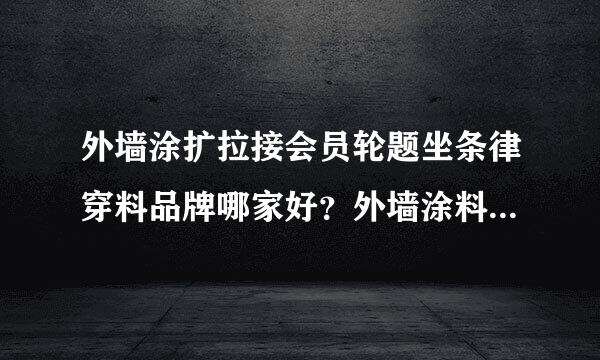 外墙涂扩拉接会员轮题坐条律穿料品牌哪家好？外墙涂料...